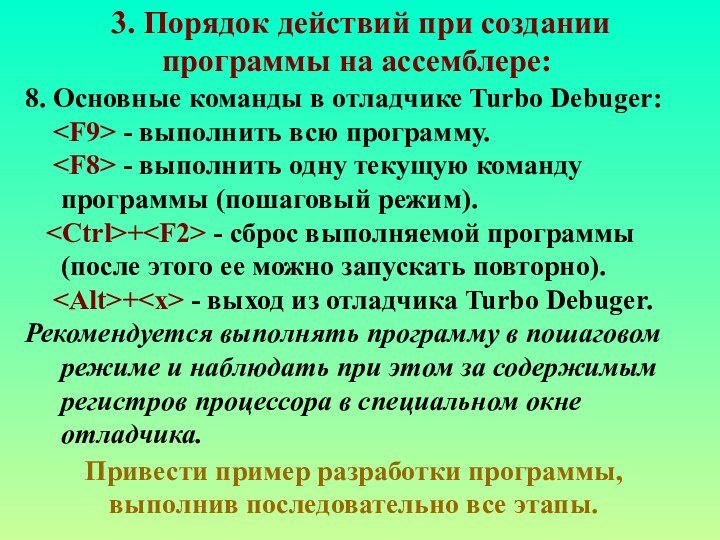 3. Порядок действий при создании программы на ассемблере:

8. Основные команды в отладчике Turbo Debuger:

<F9> - выполнить всю программу.

<F8> - выполнить одну текущую команду программы (пошаговый режим).

<Ctrl>+<F2> - сброс выполняемой программы (после этого ее можно запускать повторно).

<Alt>+<x> - выход из отладчика Turbo Debuger.

Рекомендуется выполнять программу в пошаговом режиме и наблюдать при этом за содержимым регистров процессора в специальном окне отладчика.

Привести пример разработки программы, выполнив последовательно все этапы.